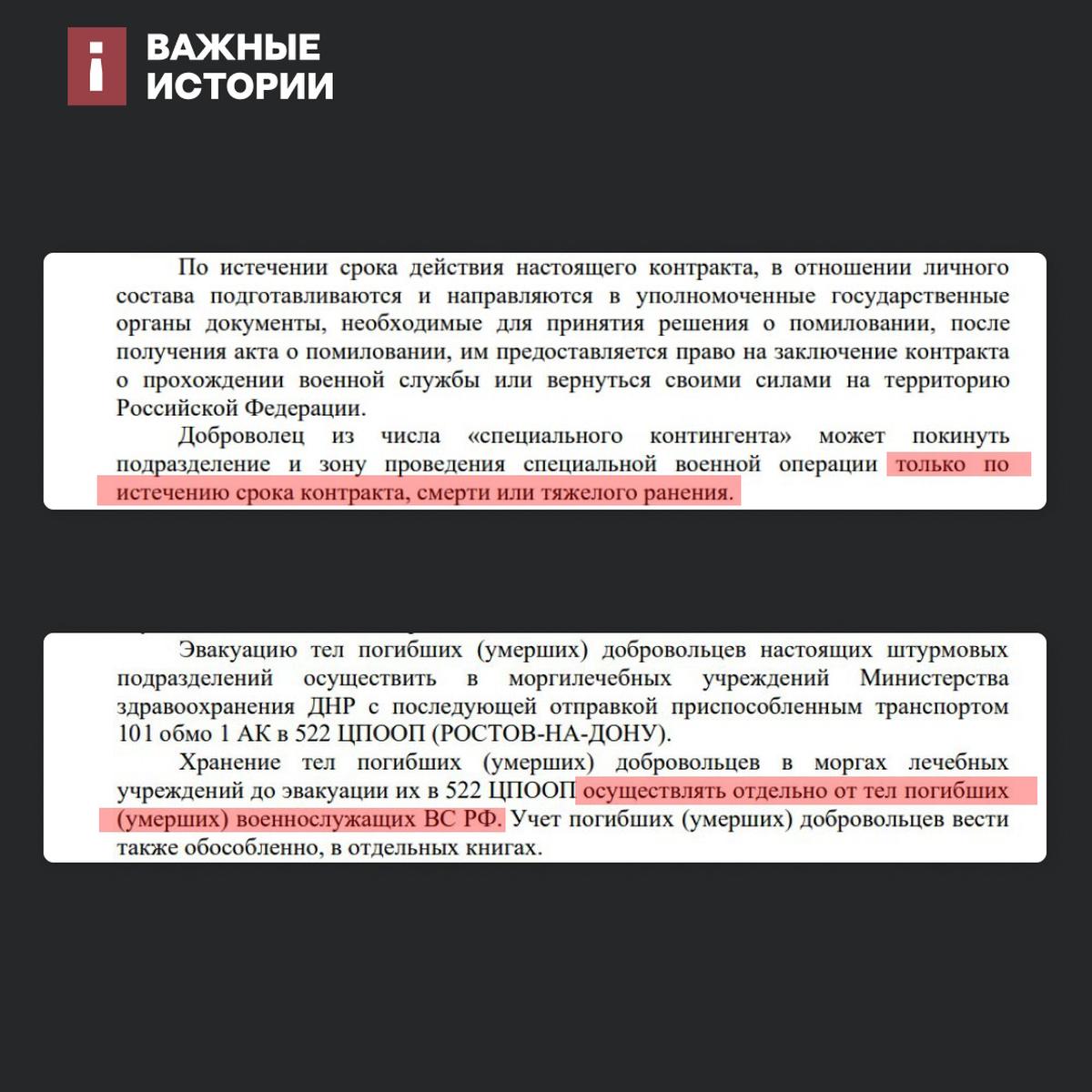 ВАЖНЫЕ ИСТОРИИ

По истечении срока действия настоящего контракта, в отношении личного состава подготавливаются и направляются в уполномоченные государственные органы документы, необходимые для принятия решения о помиловании, после получения акта о помиловании, им предоставляется право на заключение контракта о прохождении военной службы или вернуться своими силами на территорию Российской Федерации.

Доброволец из числа «специального контингента» может покинуть подразделение и зону проведения специальной военной операции только по истечению срока контракта, смерти или тяжелого ранения.

Эвакуацию тел погибших (умерших) добровольцев настоящих штурмовых подразделений осуществить в моргилечебных учреждений Министерства здравоохранения ДНР с последующей отправкой приспособленным транспортом 101 обмо 1 АК в 522 ЦПООП (РОСТОВ-НА-ДОНУ).

Хранение тел погибших (умерших) добровольцев в моргах лечебных учреждений до эвакуации их в 522 ЦПООП осуществлять отдельно от тел погибших (умерших) военнослужащих ВС РФ. Учет погибших (умерших) добровольцев вести также обособленно, в отдельных книгах.